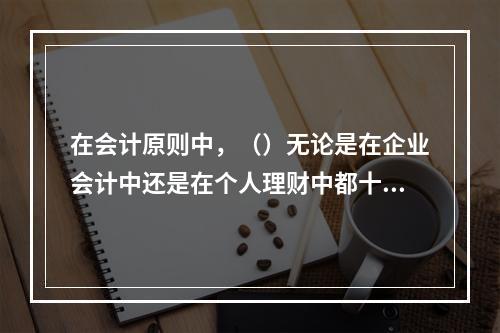 在会计原则中，（）无论是在企业会计中还是在个人理财中都十…